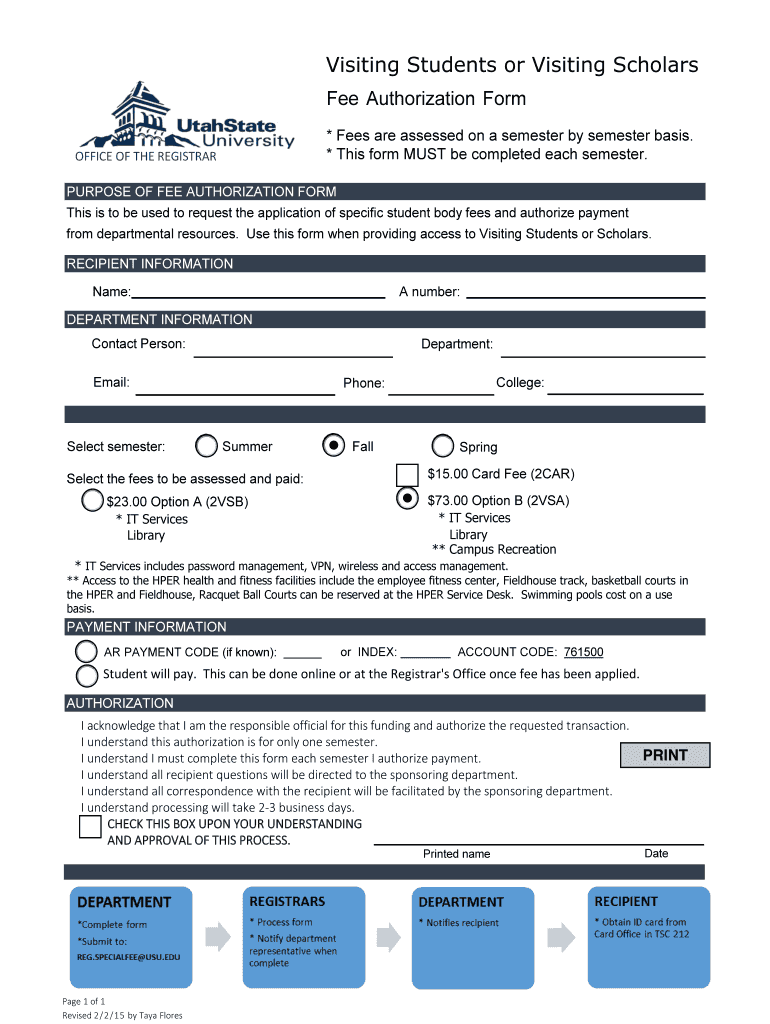 UtahState University
OFFICE OF THE REGISTRAR

Visiting Students or Visiting Scholars

Fee Authorization Form

* Fees are assessed on a semester by semester basis.
* This form MUST be completed each semester.

PURPOSE OF FEE AUTHORIZATION FORM

This is to be used to request the application of specific student body fees and authorize payment from departmental resources. Use this form when providing access to Visiting Students or Scholars.

RECIPIENT INFORMATION

Name: A number:

DEPARTMENT INFORMATION

Contact Person: Department:

Email: Phone: College:

Select semester: Summer Fall Spring

Select the fees to be assessed and paid:

$15.00 Card Fee (2CAR)

$23.00 Option A (2VSB)
* IT Services
Library

$73.00 Option B (2VSA)
* IT Services
Library
** Campus Recreation

* IT Services includes password management, VPN, wireless and access management.
** Access to the HPER health and fitness facilities include the employee fitness center, Fieldhouse track, basketball courts in the HPER and Fieldhouse, Racquet Ball Courts can be reserved at the HPER Service Desk. Swimming pools cost on a use basis.

PAYMENT INFORMATION

AR PAYMENT CODE (if known): _____ or INDEX: _______ ACCOUNT CODE: 761500

Student will pay. This can be done online or at the Registrar's Office once fee has been applied.

AUTHORIZATION

I acknowledge that I am the responsible official for this funding and authorize the requested transaction.
I understand this authorization is for only one semester.
I understand I must complete this form each semester I authorize payment.
I understand all recipient questions will be directed to the sponsoring department.
I understand all correspondence with the recipient will be facilitated by the sponsoring department.
I understand processing will take 2-3 business days.

PRINT

CHECK THIS BOX UPON YOUR UNDERSTANDING AND APPROVAL OF THIS PROCESS.

Printed name Date

DEPARTMENT
*Complete form
*Submit to:
REG.SPECIALFEE@USU.EDU

REGISTRARS
* Process form
* Notify department representative when complete

DEPARTMENT
* Notifies recipient

RECIPIENT
* Obtain ID card from Card Office in TSC 212

Page 1 of 1
Revised 2/2/15 by Taya Flores